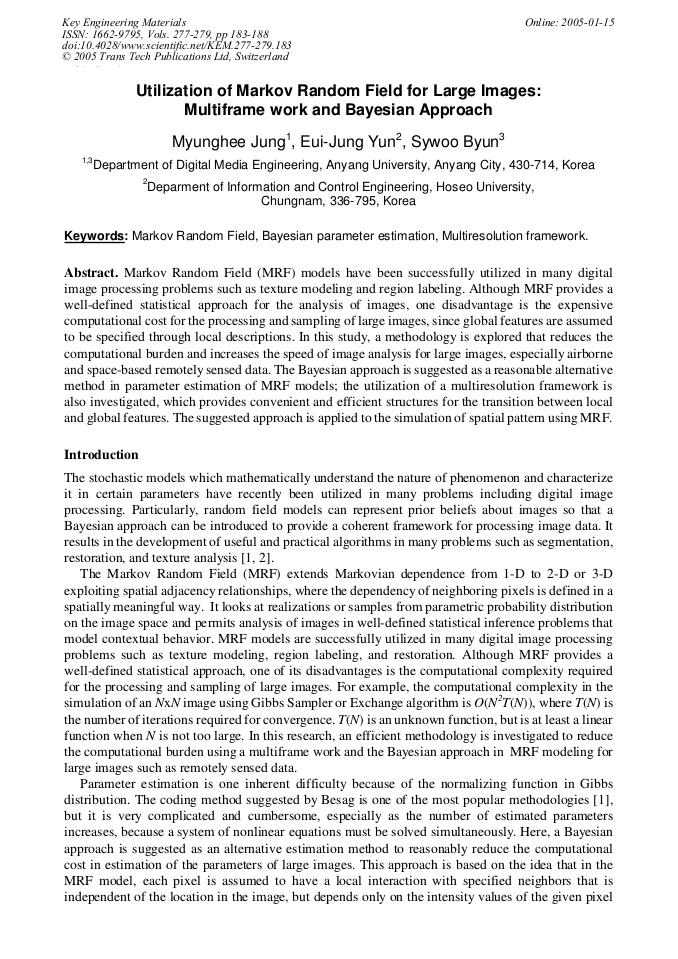 Key Engineering Materials
ISSN: 1662-9795, Vols. 277-279, pp 183-188
doi:10.4028/www.scientific.net/KEM.277-279.183
© 2005 Trans Tech Publications Ltd, Switzerland

Online: 2005-01-15

Utilization of Markov Random Field for Large Images: Multiframe work and Bayesian Approach

Myunghee Jung$^1$, Eui-Jung Yun$^2$, Sywoo Byun$^3$

$^{1,3}$Department of Digital Media Engineering, Anyang University, Anyang City, 430-714, Korea

$^2$Deparment of Information and Control Engineering, Hoseo University, Chungnam, 336-795, Korea

Keywords: Markov Random Field, Bayesian parameter estimation, Multiresolution framework.

Abstract. Markov Random Field (MRF) models have been successfully utilized in many digital image processing problems such as texture modeling and region labeling. Although MRF provides a well-defined statistical approach for the analysis of images, one disadvantage is the expensive computational cost for the processing and sampling of large images, since global features are assumed to be specified through local descriptions. In this study, a methodology is explored that reduces the computational burden and increases the speed of image analysis for large images, especially airborne and space-based remotely sensed data. The Bayesian approach is suggested as a reasonable alternative method in parameter estimation of MRF models; the utilization of a multiresolution framework is also investigated, which provides convenient and efficient structures for the transition between local and global features. The suggested approach is applied to the simulation of spatial pattern using MRF.

Introduction

The stochastic models which mathematically understand the nature of phenomenon and characterize it in certain parameters have recently been utilized in many problems including digital image processing. Particularly, random field models can represent prior beliefs about images so that a Bayesian approach can be introduced to provide a coherent framework for processing image data. It results in the development of useful and practical algorithms in many problems such as segmentation, restoration, and texture analysis [1, 2].

The Markov Random Field (MRF) extends Markovian dependence from 1-D to 2-D or 3-D exploiting spatial adjacency relationships, where the dependency of neighboring pixels is defined in a spatially meaningful way. It looks at realizations or samples from parametric probability distribution on the image space and permits analysis of images in well-defined statistical inference problems that model contextual behavior. MRF models are successfully utilized in many digital image processing problems such as texture modeling, region labeling, and restoration. Although MRF provides a well-defined statistical approach, one of its disadvantages is the computational complexity required for the processing and sampling of large images. For example, the computational complexity in the simulation of an $N$x$N$ image using Gibbs Sampler or Exchange algorithm is $O(N^2T(N))$, where $T(N)$ is the number of iterations required for convergence. $T(N)$ is an unknown function, but is at least a linear function when $N$ is not too large. In this research, an efficient methodology is investigated to reduce the computational burden using a multiframe work and the Bayesian approach in MRF modeling for large images such as remotely sensed data.

Parameter estimation is one inherent difficulty because of the normalizing function in Gibbs distribution. The coding method suggested by Besag is one of the most popular methodologies [1], but it is very complicated and cumbersome, especially as the number of estimated parameters increases, because a system of nonlinear equations must be solved simultaneously. Here, a Bayesian approach is suggested as an alternative estimation method to reasonably reduce the computational cost in estimation of the parameters of large images. This approach is based on the idea that in the MRF model, each pixel is assumed to have a local interaction with specified neighbors that is independent of the location in the image, but depends only on the intensity values of the given pixel